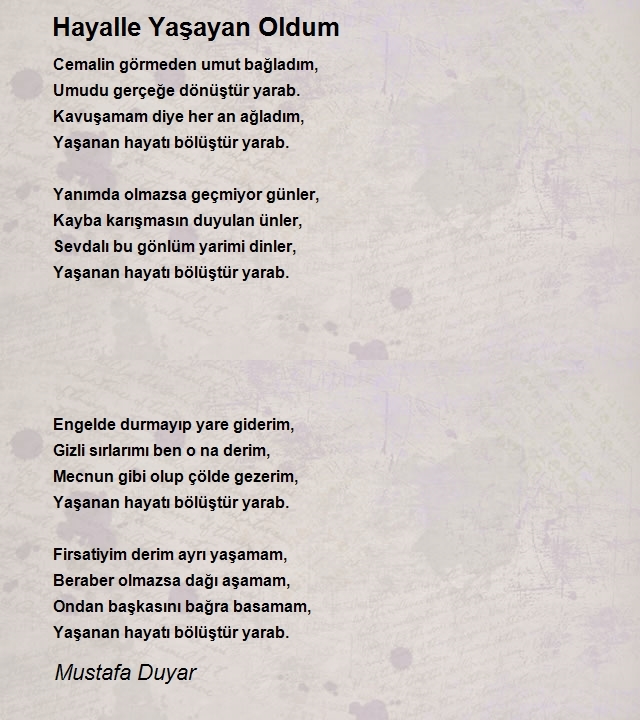 Hayalle Yaşayan Oldum

Cemalin görmeden umut bağladım,
Umudu gerçeğe dönüştür yarab.
Kavuşamam diye her an ağladım,
Yaşanan hayatı bölüştür yarab.

Yanımda olmazsa geçmiyor günler,
Kayba karışmasın duyulan ünler,
Sevdalı bu gönlüm yarimi dinler,
Yaşanan hayatı bölüştür yarab.

Engelde durmayıp yare giderim,
Gizli sırlarımı ben o na derim,
Mecnun gibi olup çölde gezerim,
Yaşanan hayatı bölüştür yarab.

Firsatiyim derim ayrı yaşamam,
Beraber olmazsa dağı aşamam,
Ondan başkasını bağra basamam,
Yaşanan hayatı bölüştür yarab.

Mustafa Duyar